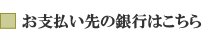 お支払い先の銀行はこちら